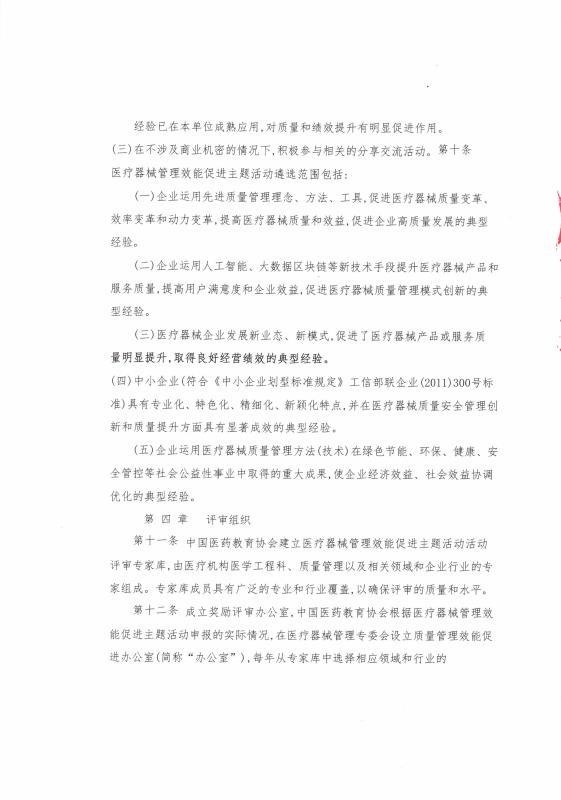 经验已在本单位成熟应用,对质量和绩效提升有明显促进作用。

(三)在不涉及商业机密的情况下,积极参与相关的分享交流活动。第十条医疗器械管理效能促进主题活动遴选范围包括:

(一)企业运用先进质量管理理念、方法、工具,促进医疗器械质量变革、效率变革和动力变革,提高医疗器械质量和效益,促进企业高质量发展的典型经验。

(二)企业运用人工智能、大数据区块链等新技术手段提升医疗器械产品和服务质量,提高用户满意度和企业效益,促进医疗器械质量管理模式创新的典型经验。

(三)医疗器械企业发展新业态、新模式,促进了医疗器械产品或服务质量明显提升,取得良好经营绩效的典型经验。

(四)中小企业(符合《中小企业划型标准规定》工信部联企业(2011)300号标准)具有专业化、特色化、精细化、新颖化特点,并在医疗器械质量安全管理创新和质量提升方面具有显著成效的典型经验。

(五)企业运用医疗器械质量管理方法(技术)在绿色节能、环保、健康、安全管控等社会公益性事业中取得的重大成果,使企业经济效益、社会效益协调优化的典型经验。

第四章 评审组织

第十一条 中国医药教育协会建立医疗器械管理效能促进主题活动活动评审专家库,由医疗机构医学工程科、质量管理以及相关领域和企业行业的专家组成。专家库成员具有广泛的专业和行业覆盖,以确保评审的质量和水平。

第十二条 成立奖励评审办公室,中国医药教育协会根据医疗器械管理效能促进主题活动申报的实际情况,在医疗器械管理专委会设立质量管理效能促进办公室(简称“办公室”),每年从专家库中选择相应领域和行业的